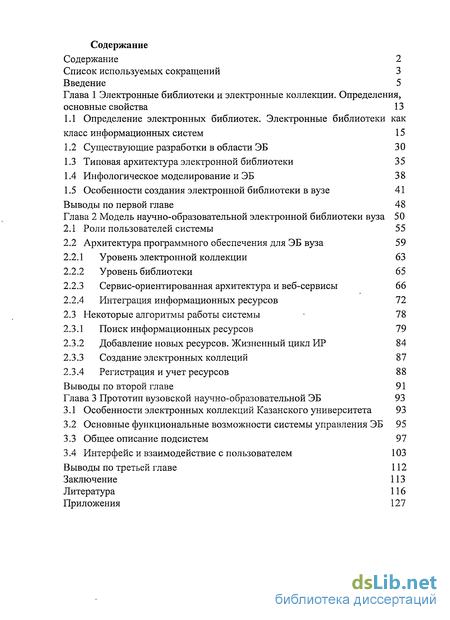 Содержание

Содержание 2
Список используемых сокращений 3
Введение 5
Глава 1 Электронные библиотеки и электронные коллекции. Определения, основные свойства 13
1.1 Определение электронных библиотек. Электронные библиотеки как класс информационных систем 15
1.2 Существующие разработки в области ЭБ 30
1.3 Типовая архитектура электронной библиотеки 35
1.4 Инфологическое моделирование и ЭБ 38
1.5 Особенности создания электронной библиотеки в вузе 41
Выводы по первой главе 48
Глава 2 Модель научно-образовательной электронной библиотеки вуза 50
2.1 Роли пользователей системы 55
2.2 Архитектура программного обеспечения для ЭБ вуза 59
2.2.1 Уровень электронной коллекции 63
2.2.2 Уровень библиотеки 65
2.2.3 Сервис-ориентированная архитектура и веб-сервисы 66
2.2.4 Интеграция информационных ресурсов 72
2.3 Некоторые алгоритмы работы системы 78
2.3.1 Поиск информационных ресурсов 79
2.3.2 Добавление новых ресурсов. Жизненный цикл ИР 84
2.3.3 Создание электронных коллекций 87
2.3.4 Регистрация и учет ресурсов 88
Выводы по второй главе 91
Глава 3 Прототип вузовской научно-образовательной ЭБ 93
3.1 Особенности электронных коллекций Казанского университета 93
3.2 Основные функциональные возможности системы управления ЭБ 95
3.3 Общее описание подсистем 97
3.4 Интерфейс и взаимодействие с пользователем 103
Выводы по третьей главе 112
Заключение 113
Литература 116
Приложения 127

dsLib.net
библиотека диссертаций